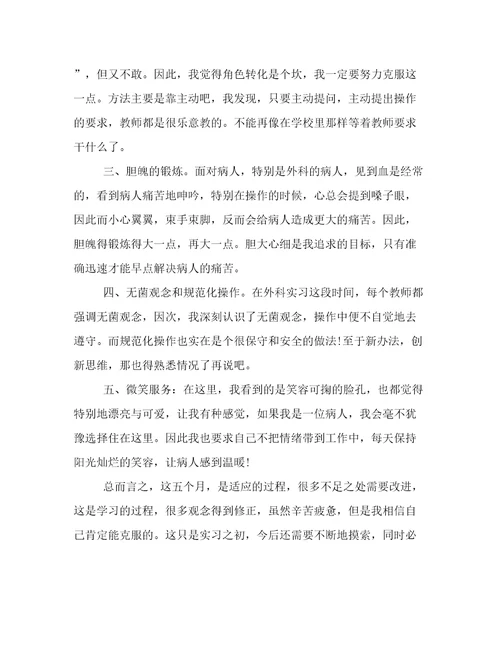 ”，但又不敢。因此，我觉得角色转化是个坎，我一定要努力克服这一点。方法主要是靠主动吧，我发现，只要主动提问，主动提出操作的要求，教师都是很乐意教的。不能再像在学校里那样等着教师要求干什么了。

三、胆魄的锻炼。面对病人，特别是外科的病人，见到血是经常的，看到病人痛苦地呻吟，特别在操作的时候，心总会提到嗓子眼，因此而小心翼翼，束手束脚，反而会给病人造成更大的痛苦。因此，胆魄得锻炼得大一点，再大一点。胆大心细是我追求的目标，只有准确迅速才能早点解决病人的痛苦。

四、无菌观念和规范化操作。在外科实习这段时间，每个教师都强调无菌观念，因次，我深刻认识了无菌观念，操作中便不自觉地去遵守。而规范化操作也实在是个很保守和安全的做法!至于新办法，创新思维，那也得熟悉情况了再说吧。

五、微笑服务：在这里，我看到的是笑容可掬的脸孔，也都觉得特别地漂亮与可爱，让我有种感觉，如果我是一位病人，我会毫不犹豫选择住在这里。因此我也要求自己不把情绪带到工作中，每天保持阳光灿烂的笑容，让病人感到温暖!

总而言之，这五个月，是适应的过程，很多不足之处需要改进，这是学习的过程，很多观念得到修正，虽然辛苦疲惫，但是我相信自己肯定能克服的。这只是实习之初，今后还需要不断地摸索，同时必